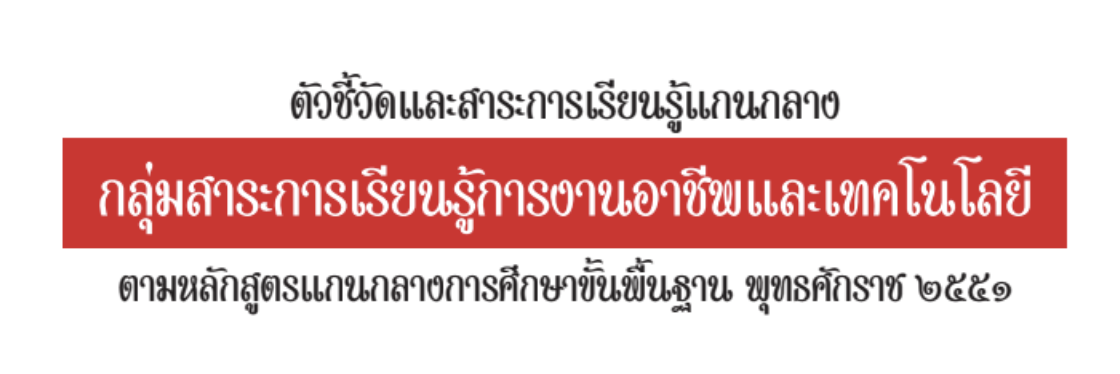 ตัวชี้วัดและสาระการเรียนรู้แกนกลาง

กลุ่มสาระการเรียนรู้การงานอาชีพและเทคโนโลยี

ตามหลักสูตรแกนกลางการศึกษาขั้นพื้นฐาน พุทธศักราช ๒๕๕๑